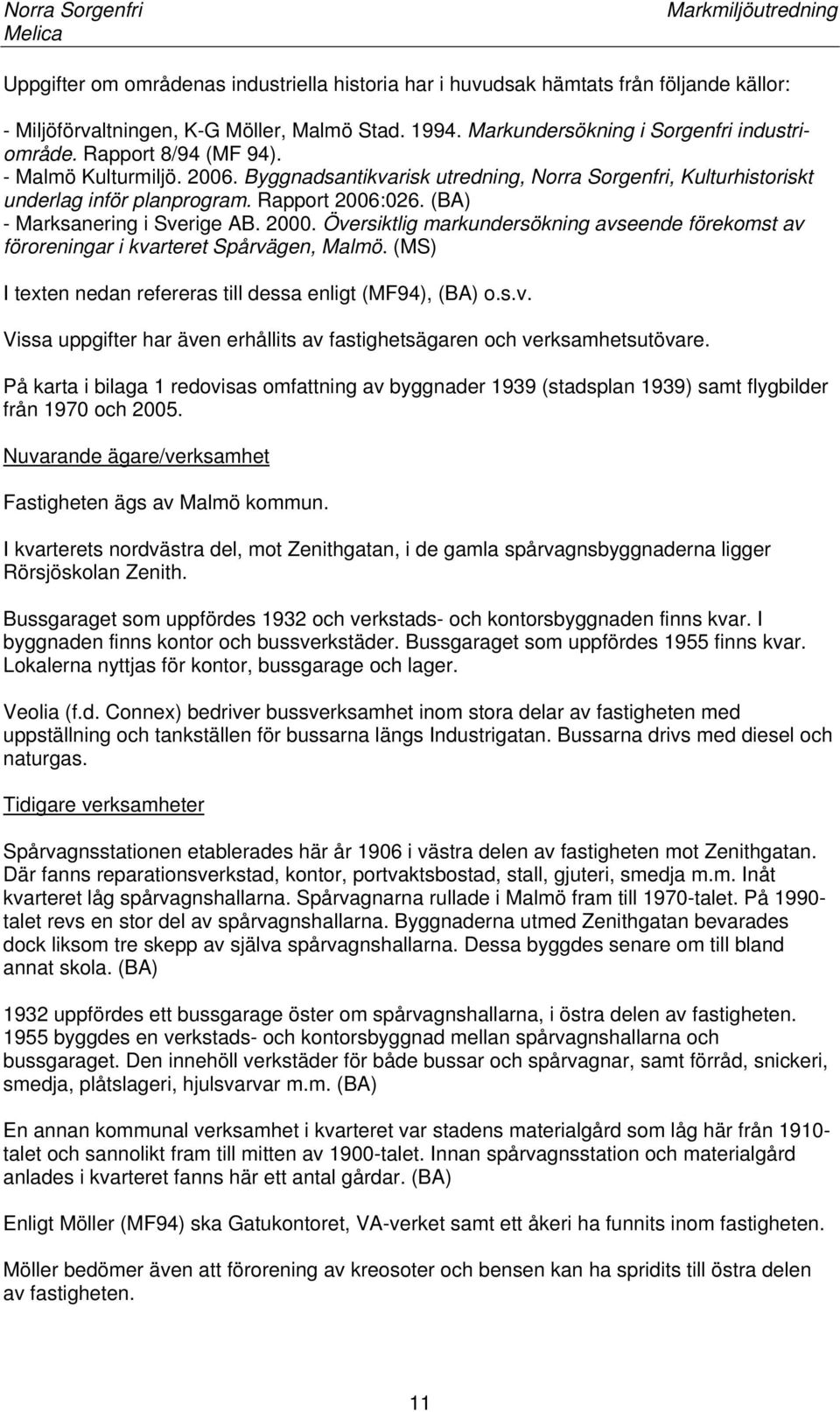 Norra Sorgenfri
Melica

Markmiljöutredning

Uppgifter om områdenas industriella historia har i huvudsak hämtats från följande källor:

- Miljöförvaltningen, K-G Möller, Malmö Stad. 1994. Markundersökning i Sorgenfri industriområde. Rapport 8/94 (MF 94).
- Malmö Kulturmiljö. 2006. Byggnadsantikvarisk utredning, Norra Sorgenfri, Kulturhistoriskt underlag inför planprogram. Rapport 2006:026. (BA)
- Marksanering i Sverige AB. 2000. Översiktlig markundersökning avseende förekomst av föroreningar i kvarteret Spårvägen, Malmö. (MS)

I texten nedan refereras till dessa enligt (MF94), (BA) o.s.v.

Vissa uppgifter har även erhållits av fastighetsägaren och verksamhetsutövare.

På karta i bilaga 1 redovisas omfattning av byggnader 1939 (stadsplan 1939) samt flygbilder från 1970 och 2005.

Nuvarande ägare/verksamhet

Fastigheten ägs av Malmö kommun.

I kvarterets nordvästra del, mot Zenithgatan, i de gamla spårvagnsbyggnaderna ligger Rörsjöskolan Zenith.

Bussgaraget som uppfördes 1932 och verkstads- och kontorsbyggnaden finns kvar. I byggnaden finns kontor och bussverkstäder. Bussgaraget som uppfördes 1955 finns kvar. Lokalerna nyttjas för kontor, bussgarage och lager.

Veolia (f.d. Connex) bedriver bussverksamhet inom stora delar av fastigheten med uppställning och tankställen för bussarna längs Industrigatan. Bussarna drivs med diesel och naturgas.

Tidigare verksamheter

Spårvagnsstationen etablerades här år 1906 i västra delen av fastigheten mot Zenithgatan. Där fanns reparationsverkstad, kontor, portvaktsbostad, stall, gjuteri, smedja m.m. Inåt kvarteret låg spårvagnshallarna. Spårvagnarna rullade i Malmö fram till 1970-talet. På 1990-talet revs en stor del av spårvagnshallarna. Byggnaderna utmed Zenithgatan bevarades dock liksom tre skepp av själva spårvagnshallarna. Dessa byggdes senare om till bland annat skola. (BA)

1932 uppfördes ett bussgarage öster om spårvagnshallarna, i östra delen av fastigheten. 1955 byggdes en verkstads- och kontorsbyggnad mellan spårvagnshallarna och bussgaraget. Den innehöll verkstäder för både bussar och spårvagnar, samt förråd, snickeri, smedja, plåtslageri, hjulsvarvar m.m. (BA)

En annan kommunal verksamhet i kvarteret var stadens materialgård som låg här från 1910-talet och sannolikt fram till mitten av 1900-talet. Innan spårvagnsstation och materialgård anlades i kvarteret fanns här ett antal gårdar. (BA)

Enligt Möller (MF94) ska Gatukontoret, VA-verket samt ett åkeri ha funnits inom fastigheten.

Möller bedömer även att förorening av kreosoter och bensen kan ha spridits till östra delen av fastigheten.

11